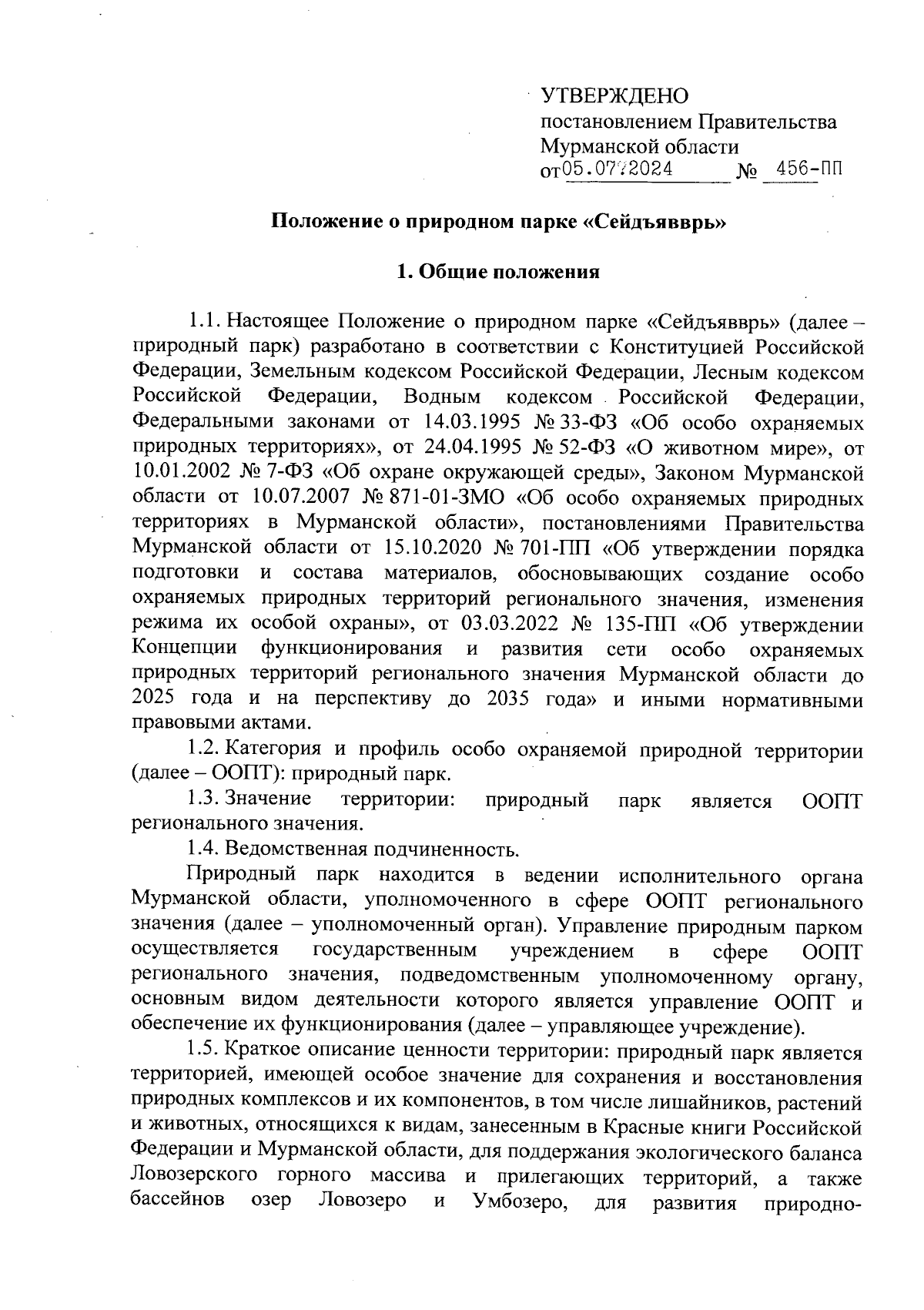 УТВЕРЖДЕНО
постановлением Правительства
Мурманской области
от 05.07.2024 № 456-ПП

Положение о природном парке «Сейдъявврь»

1. Общие положения

1.1. Настоящее Положение о природном парке «Сейдъявврь» (далее – природный парк) разработано в соответствии с Конституцией Российской Федерации, Земельным кодексом Российской Федерации, Лесным кодексом Российской Федерации, Водным кодексом Российской Федерации, Федеральными законами от 14.03.1995 № 33-ФЗ «Об особо охраняемых природных территориях», от 24.04.1995 № 52-ФЗ «О животном мире», от 10.01.2002 № 7-ФЗ «Об охране окружающей среды», Законом Мурманской области от 10.07.2007 № 871-01-ЗМО «Об особо охраняемых природных территориях в Мурманской области», постановлениями Правительства Мурманской области от 15.10.2020 № 701-ПП «Об утверждении порядка подготовки и состава материалов, обосновывающих создание особо охраняемых природных территорий регионального значения, изменения режима их особой охраны», от 03.03.2022 № 135-ПП «Об утверждении Концепции функционирования и развития сети особо охраняемых природных территорий регионального значения Мурманской области до 2025 года и на перспективу до 2035 года» и иными нормативными правовыми актами.

1.2. Категория и профиль особо охраняемой природной территории (далее – ООПТ): природный парк.

1.3. Значение территории: природный парк является ООПТ регионального значения.

1.4. Ведомственная подчиненность.

Природный парк находится в ведении исполнительного органа Мурманской области, уполномоченного в сфере ООПТ регионального значения (далее – уполномоченный орган). Управление природным парком осуществляется государственным учреждением в сфере ООПТ регионального значения, подведомственным уполномоченному органу, основным видом деятельности которого является управление ООПТ и обеспечение их функционирования (далее – управляющее учреждение).

1.5. Краткое описание ценности территории: природный парк является территорией, имеющей особое значение для сохранения и восстановления природных комплексов и их компонентов, в том числе лишайников, растений и животных, относящихся к видам, занесенным в Красные книги Российской Федерации и Мурманской области, для поддержания экологического баланса Ловозерского горного массива и прилегающих территорий, а также бассейнов озер Ловозеро и Умбозеро, для развития природно-